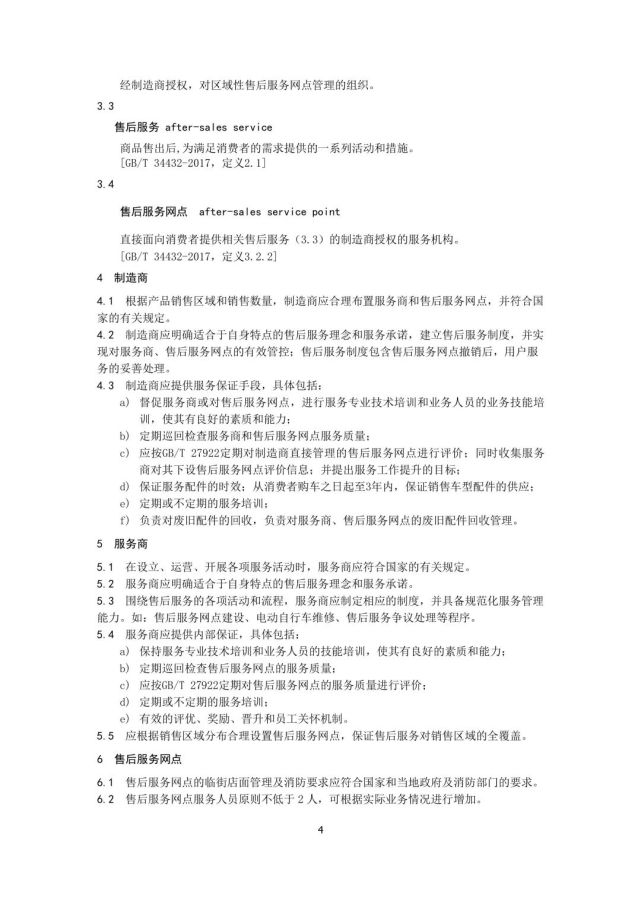 经制造商授权，对区域性售后服务网点管理的组织。

3.3

售后服务 after-sales service

商品售出后，为满足消费者的需求提供的一系列活动和措施。

[GB/T 34432-2017，定义2.1]

3.4

售后服务网点 after-sales service point

直接面向消费者提供相关售后服务（3.3）的制造商授权的服务机构。

[GB/T 34432-2017，定义3.2.2]

4 制造商

4.1 根据产品销售区域和销售数量，制造商应合理布置服务商和售后服务网点，并符合国家的有关规定。

4.2 制造商应明确适合于自身特点的售后服务理念和服务承诺，建立售后服务制度，并实现对服务商、售后服务网点的有效管控；售后服务制度包含售后服务网点撤销后，用户服务的妥善处理。

4.3 制造商应提供服务保证手段，具体包括：

a) 督促服务商或对售后服务网点，进行服务专业技术培训和业务人员的业务技能培训，使其有良好的素质和能力；

b) 定期巡回检查服务商和售后服务网点服务质量；

c) 应按GB/T 27922定期对制造商直接管理的售后服务网点进行评价；同时收集服务商对其下设售后服务网点评价信息；并提出服务工作提升的目标；

d) 保证服务配件的时效；从消费者购车之日起至3年内，保证销售车型配件的供应；

e) 定期或不定期的服务培训；

f) 负责对废旧配件的回收，负责对服务商、售后服务网点的废旧配件回收管理。

5 服务商

5.1 在设立、运营、开展各项服务活动时，服务商应符合国家的有关规定。

5.2 服务商应明确适合于自身特点的售后服务理念和服务承诺。

5.3 围绕售后服务的各项活动和流程，服务商应制定相应的制度，并具备规范化服务管理能力。如：售后服务网点建设、电动自行车维修、售后服务争议处理等程序。

5.4 服务商应提供内部保证，具体包括：

a) 保持服务专业技术培训和业务人员的技能培训，使其有良好的素质和能力；

b) 定期巡回检查售后服务网点的服务质量；

c) 应按GB/T 27922定期对售后服务网点的服务质量进行评价；

d) 定期或不定期的服务培训；

e) 有效的评优、奖励、晋升和员工关怀机制。

5.5 应根据销售区域分布合理设置售后服务网点，保证售后服务对销售区域的全覆盖。

6 售后服务网点

6.1 售后服务网点的临街店面管理及消防要求应符合国家和当地政府及消防部门的要求。

6.2 售后服务网点服务人员原则不低于 2 人，可根据实际业务情况进行增加。

4